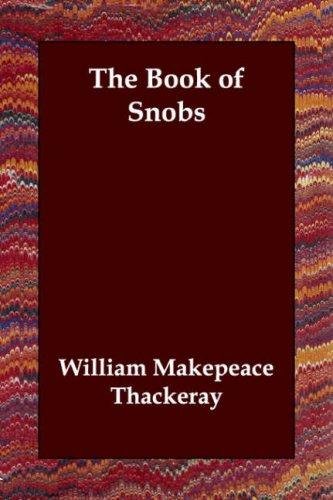 The Book of Snobs

William Makepeace Thackeray